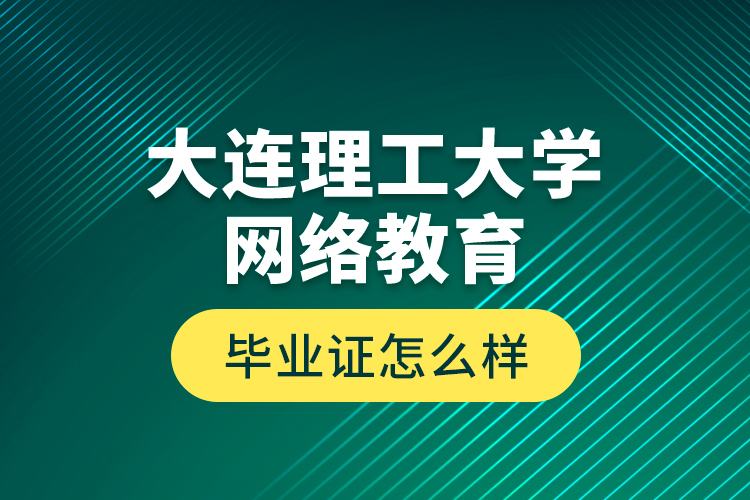 大连理工大学
网络教育

毕业证怎么样